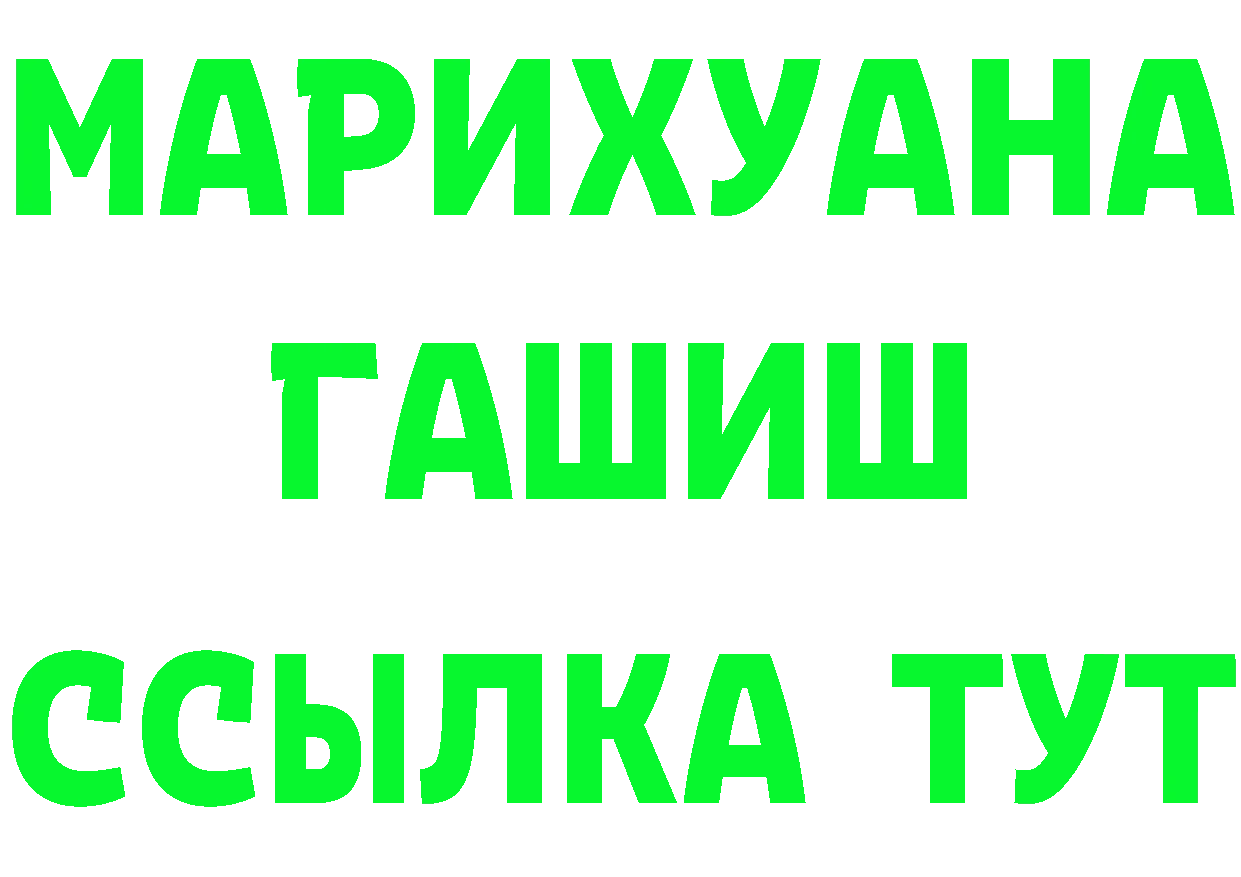 МАРИХУАНА
ГАШИШ
ССЫЛКА ТУТ